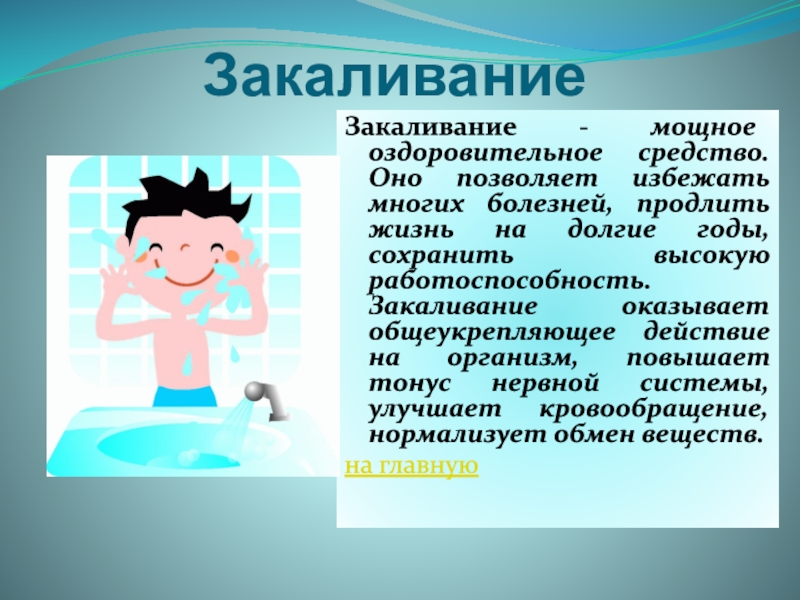 Закаливание

Закаливание - мощное оздоровительное средство. Оно позволяет избежать многих болезней, продлить жизнь на долгие годы, сохранить высокую работоспособность. Закаливание оказывает общеукрепляющее действие на организм, повышает тонус нервной системы, улучшает кровообращение, нормализует обмен веществ.

на главную